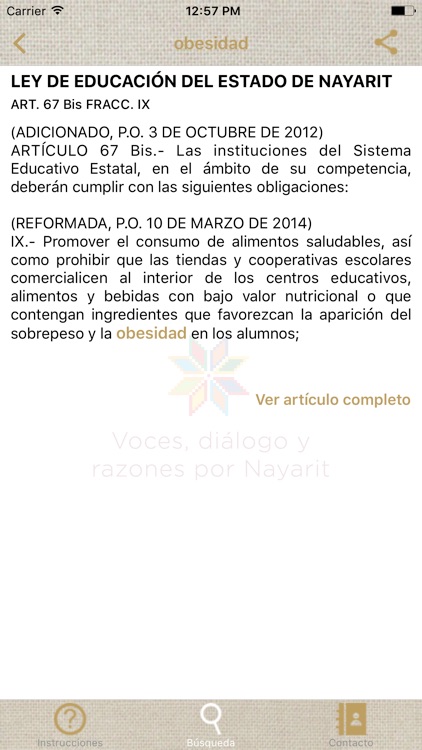 Carrier 12:57 PM

obesidad

LEY DE EDUCACIÓN DEL ESTADO DE NAYARIT
ART. 67 Bis FRACC. IX

(ADICIONADO, P.O. 3 DE OCTUBRE DE 2012)
ARTÍCULO 67 Bis.- Las instituciones del Sistema Educativo Estatal, en el ámbito de su competencia, deberán cumplir con las siguientes obligaciones:

(REFORMADA, P.O. 10 DE MARZO DE 2014)
IX.- Promover el consumo de alimentos saludables, así como prohibir que las tiendas y cooperativas escolares comercialicen al interior de los centros educativos, alimentos y bebidas con bajo valor nutricional o que contengan ingredientes que favorezcan la aparición del sobrepeso y la obesidad en los alumnos;

Ver artículo completo

Voces, diálogo y razones por Nayarit

Instrucciones Búsqueda Contacto